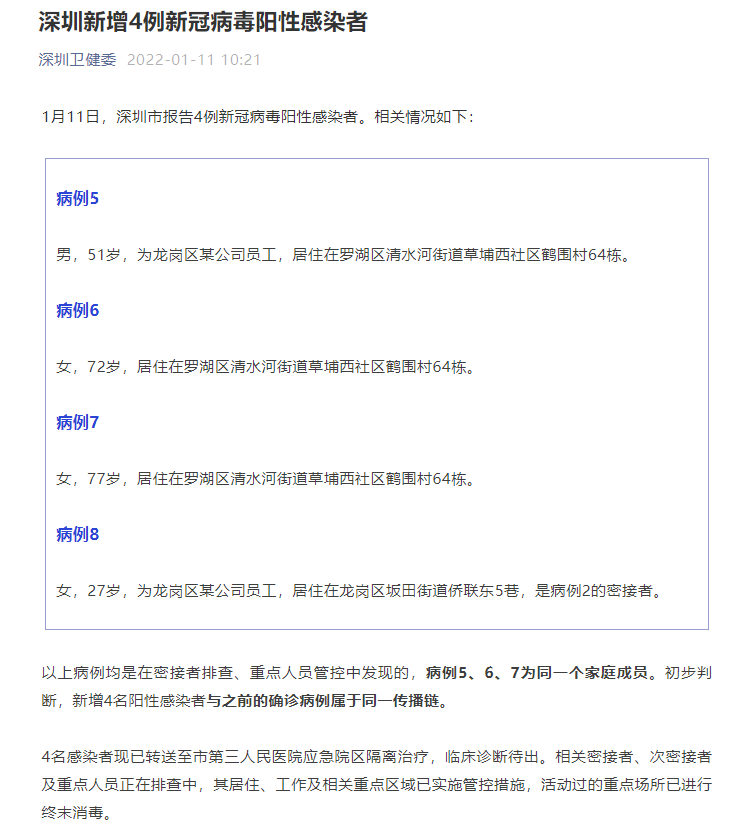 深圳新增4例新冠病毒阳性感染者

深圳卫健委 2022-01-11 10:21

1月11日，深圳市报告4例新冠病毒阳性感染者。相关情况如下：

病例5

男，51岁，为龙岗区某公司员工，居住在罗湖区清水河街道草埔西社区鹤围村64栋。

病例6

女，72岁，居住在罗湖区清水河街道草埔西社区鹤围村64栋。

病例7

女，77岁，居住在罗湖区清水河街道草埔西社区鹤围村64栋。

病例8

女，27岁，为龙岗区某公司员工，居住在龙岗区坂田街道侨联东5巷，是病例2的密接者。

以上病例均是在密接者排查、重点人员管控中发现的，病例5、6、7为同一个家庭成员。初步判断，新增4名阳性感染者与之前的确诊病例属于同一传播链。

4名感染者现已转送至市第三人民医院应急院区隔离治疗，临床诊断待出。相关密接者、次密接者及重点人员正在排查中，其居住、工作及相关重点区域已实施管控措施，活动过的重点场所已进行终末消毒。